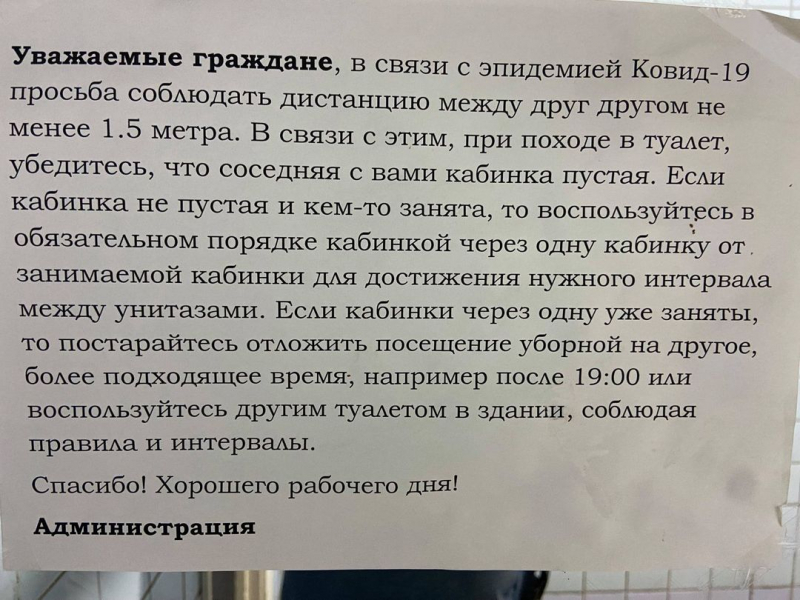 Уважаемые граждане, в связи с эпидемией Ковид-19 просьба соблюдать дистанцию между друг другом не менее 1.5 метра. В связи с этим, при походе в туалет, убедитесь, что соседняя с вами кабинка пустая. Если кабинка не пустая и кем-то занята, то воспользуйтесь в обязательном порядке кабинкой через одну кабинку от занимаемой кабинки для достижения нужного интервала между унитазами. Если кабинки через одну уже заняты, то постарайтесь отложить посещение уборной на другое, более подходящее время, например после 19:00 или воспользуйтесь другим туалетом в здании, соблюдая правила и интервалы.

Спасибо! Хорошего рабочего дня!

Администрация